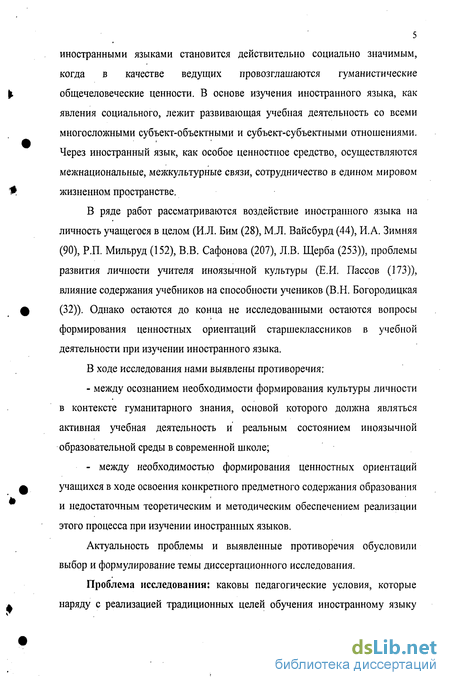 5

иностранными языками становится действительно социально значимым, когда в качестве ведущих провозглашаются гуманистические общечеловеческие ценности. В основе изучения иностранного языка, как явления социального, лежит развивающая учебная деятельность со всеми многосложными субъект-объектными и субъект-субъектными отношениями. Через иностранный язык, как особое ценностное средство, осуществляются межнациональные, межкультурные связи, сотрудничество в едином мировом жизненном пространстве.

В ряде работ рассматриваются воздействие иностранного языка на личность учащегося в целом (И.Л. Бим (28), М.Л. Вайсбурд (44), И.А. Зимняя (90), Р.П. Мильруд (152), В.В. Сафонова (207), Л.В. Щерба (253)), проблемы развития личности учителя иноязычной культуры (Е.И. Пассов (173)), влияние содержания учебников на способности учеников (В.Н. Богородицкая (32)). Однако остаются до конца не исследованными остаются вопросы формирования ценностных ориентаций старшеклассников в учебной деятельности при изучении иностранного языка.

В ходе исследования нами выявлены противоречия:

- между осознанием необходимости формирования культуры личности в контексте гуманитарного знания, основой которого должна являться активная учебная деятельность и реальным состоянием иноязычной образовательной среды в современной школе;

- между необходимостью формирования ценностных ориентаций учащихся в ходе освоения конкретного предметного содержания образования и недостаточным теоретическим и методическим обеспечением реализации этого процесса при изучении иностранных языков.

Актуальность проблемы и выявленные противоречия обусловили выбор и формулирование темы диссертационного исследования.

Проблема исследования: каковы педагогические условия, которые наряду с реализацией традиционных целей обучения иностранному языку

dsLib.net
библиотека диссертаций